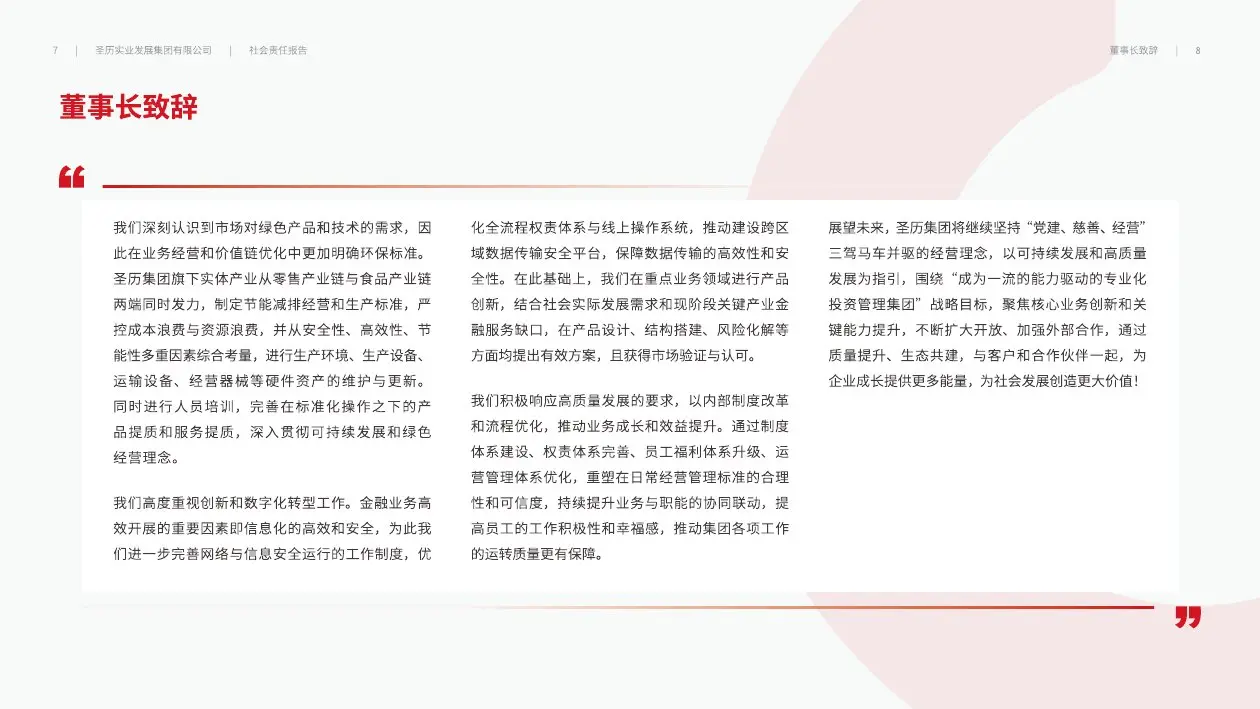 7 | 圣历实业发展集团有限公司 | 社会责任报告

董事长致辞 | 8

董事长致辞

“

我们深刻认识到市场对绿色产品和技术的需求，因此在业务经营和价值链优化中更加明确环保标准。圣历集团旗下实体产业从零售产业链与食品产业链两端同时发力，制定节能减排经营和生产标准，严控成本浪费与资源浪费，并从安全性、高效性、节能性多重因素综合考量，进行生产环境、生产设备、运输设备、经营器械等硬件资产的维护与更新。同时进行人员培训，完善在标准化操作之下的产品提质和服务提质，深入贯彻可持续发展和绿色经营理念。

我们高度重视创新和数字化转型工作。金融业务高效开展的重要因素即信息化的高效和安全，为此我们进一步完善网络与信息安全运行的工作制度，优化全流程权责体系与线上操作系统，推动建设跨区域数据传输安全平台，保障数据传输的高效性和安全性。在此基础上，我们在重点业务领域进行产品创新，结合社会实际发展需求和现阶段关键产业金融服务缺口，在产品设计、结构搭建、风险化解等方面均提出有效方案，且获得市场验证与认可。

我们积极响应高质量发展的要求，以内部制度改革和流程优化，推动业务成长和效益提升。通过制度体系建设、权责体系完善、员工福利体系升级、运营管理体系优化，重塑在日常经营管理标准的合理性和可信度，持续提升业务与职能的协同联动，提高员工的工作积极性和幸福感，推动集团各项工作的运转质量更有保障。

展望未来，圣历集团将继续坚持“党建、慈善、经营”三驾马车并驱的经营理念，以可持续发展和高质量发展为指引，围绕“成为一流的能力驱动的专业化投资管理集团”战略目标，聚焦核心业务创新和关键能力提升，不断扩大开放、加强外部合作，通过质量提升、生态共建，与客户和合作伙伴一起，为企业成长提供更多能量，为社会发展创造更大价值！

”